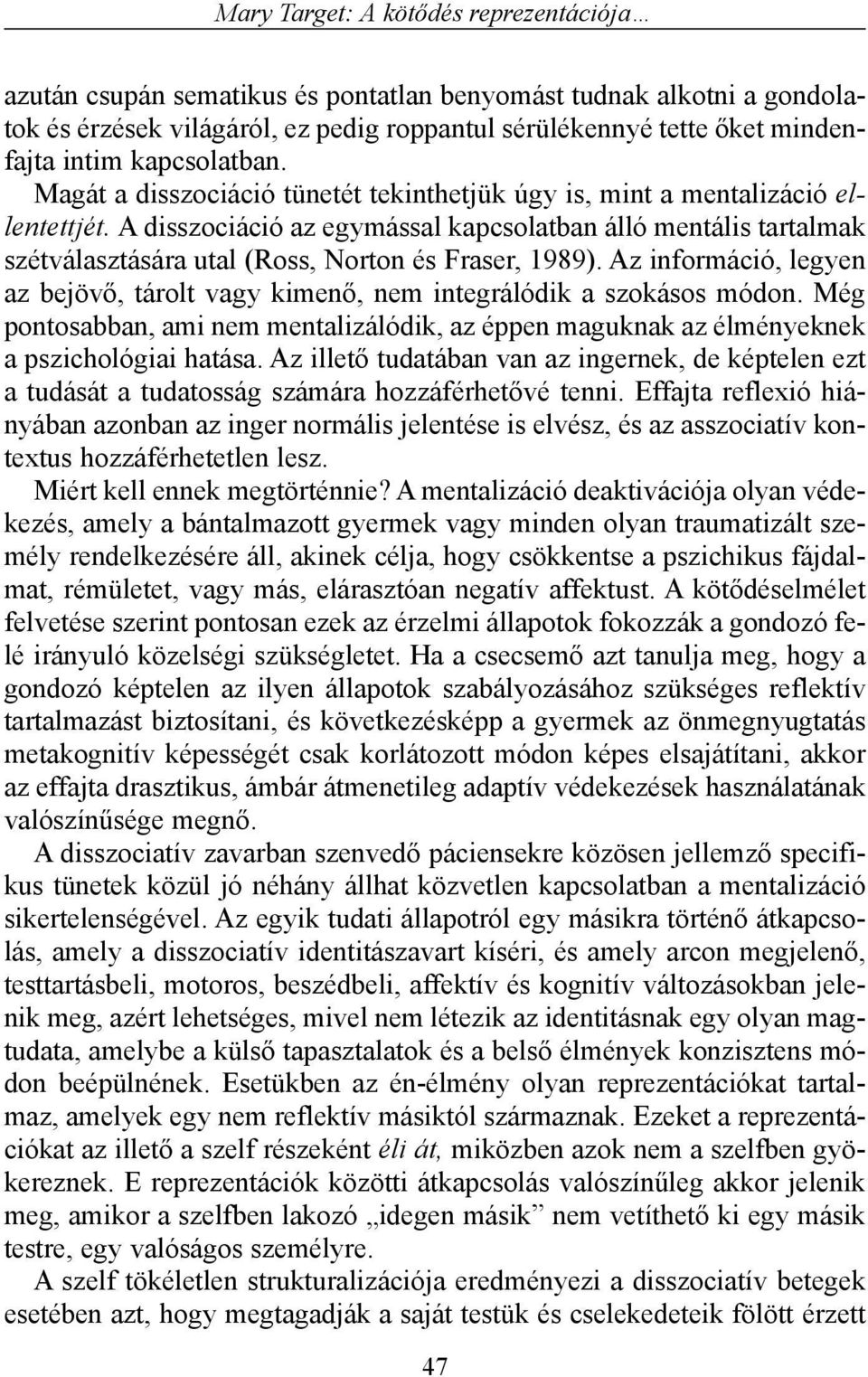 Mary Target: A kötődés reprezentációja…

azután csupán sematikus és pontatlan benyomást tudnak alkotni a gondolatok és érzések világáról, ez pedig roppantul sérülékennyé tette őket mindenfajta intim kapcsolatban.

Magát a disszociáció tünetét tekinthetjük úgy is, mint a mentalizáció ellentettjét. A disszociáció az egymással kapcsolatban álló mentális tartalmak szétválasztására utal (Ross, Norton és Fraser, 1989). Az információ, legyen az bejövő, tárolt vagy kimenő, nem integrálódik a szokásos módon. Még pontosabban, ami nem mentalizálódik, az éppen maguknak az élményeknek a pszichológiai hatása. Az illető tudatában van az ingernek, de képtelen ezt a tudását a tudatosság számára hozzáférhetővé tenni. Effajta reflexió hiányában azonban az inger normális jelentése is elvész, és az asszociatív kontextus hozzáférhetetlen lesz.

Miért kell ennek megtörténnie? A mentalizáció deaktivációja olyan védekezés, amely a bántalmazott gyermek vagy minden olyan traumatizált személy rendelkezésére áll, akinek célja, hogy csökkentse a pszichikus fájdalmat, rémületet, vagy más, elárasztóan negatív affektust. A kötődéselmélet felvetése szerint pontosan ezek az érzelmi állapotok fokozzák a gondozó felé irányuló közelségi szükségletet. Ha a csecsemő azt tanulja meg, hogy a gondozó képtelen az ilyen állapotok szabályozásához szükséges reflektív tartalmazást biztosítani, és következésképp a gyermek az önmegnyugtatás metakognitív képességét csak korlátozott módon képes elsajátítani, akkor az effajta drasztikus, ámbár átmenetileg adaptív védekezések használatának valószínűsége megnő.

A disszociatív zavarban szenvedő páciensekre közösen jellemző specifikus tünetek közül jó néhány állhat közvetlen kapcsolatban a mentalizáció sikertelenségével. Az egyik tudati állapotról egy másikra történő átkapcsolás, amely a disszociatív identitászavart kíséri, és amely arcon megjelenő, testtartásbeli, motoros, beszédbeli, affektív és kognitív változásokban jelenik meg, azért lehetséges, mivel nem létezik az identitásnak egy olyan magtudata, amelybe a külső tapasztalatok és a belső élmények konzisztens módon beépülnének. Esetükben az én-élmény olyan reprezentációkat tartalmaz, amelyek egy nem reflektív másiktól származnak. Ezeket a reprezentációkat az illető a szelf részeként éli át, miközben azok nem a szelfben gyökereznek. E reprezentációk közötti átkapcsolás valószínűleg akkor jelenik meg, amikor a szelfben lakozó „idegen másik" nem vetíthető ki egy másik testre, egy valóságos személyre.

A szelf tökéletlen strukturalizációja eredményezi a disszociatív betegek esetében azt, hogy megtagadják a saját testük és cselekedeteik fölött érzett

47